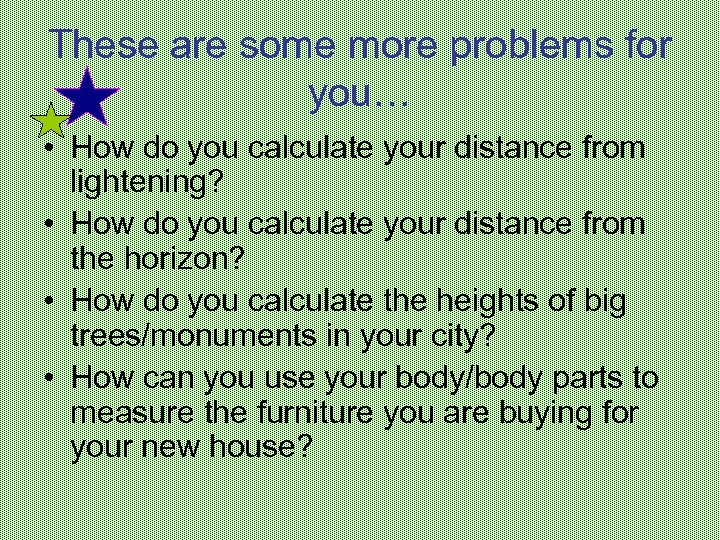 These are some more problems for you…

• How do you calculate your distance from lightening?
• How do you calculate your distance from the horizon?
• How do you calculate the heights of big trees/monuments in your city?
• How can you use your body/body parts to measure the furniture you are buying for your new house?